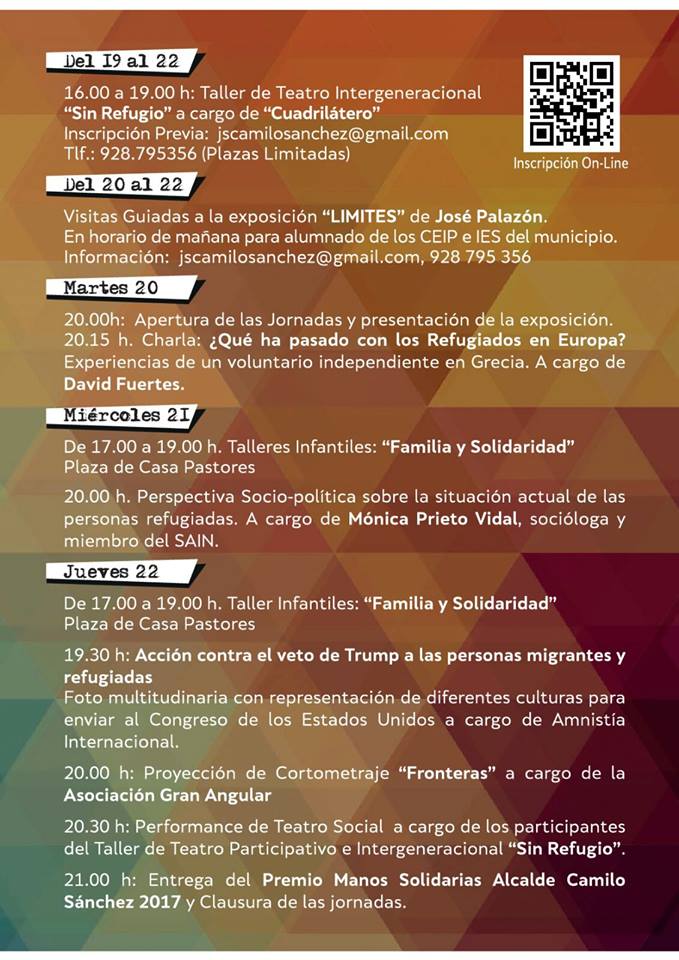 Del 19 al 22

16.00 a 19.00 h: Taller de Teatro Intergeneracional "Sin Refugio" a cargo de "Cuadrilátero"
Inscripción Previa: jscamilosanchez@gmail.com
Tlf.: 928.795356 (Plazas Limitadas)

Inscripción On-Line

Del 20 al 22

Visitas Guiadas a la exposición "LIMITES" de José Palazón.
En horario de mañana para alumnado de los CEIP e IES del municipio.
Información: jscamilosanchez@gmail.com, 928 795 356

Martes 20

20.00h: Apertura de las Jornadas y presentación de la exposición.
20.15 h. Charla: ¿Qué ha pasado con los Refugiados en Europa? Experiencias de un voluntario independiente en Grecia. A cargo de David Fuertes.

Miércoles 21

De 17.00 a 19.00 h. Talleres Infantiles: "Familia y Solidaridad"
Plaza de Casa Pastores

20.00 h. Perspectiva Socio-política sobre la situación actual de las personas refugiadas. A cargo de Mónica Prieto Vidal, socióloga y miembro del SAIN.

Jueves 22

De 17.00 a 19.00 h. Taller Infantiles: "Familia y Solidaridad"
Plaza de Casa Pastores

19.30 h: Acción contra el veto de Trump a las personas migrantes y refugiadas
Foto multitudinaria con representación de diferentes culturas para enviar al Congreso de los Estados Unidos a cargo de Amnistía Internacional.

20.00 h: Proyección de Cortometraje "Fronteras" a cargo de la Asociación Gran Angular

20.30 h: Performance de Teatro Social a cargo de los participantes del Taller de Teatro Participativo e Intergeneracional "Sin Refugio".

21.00 h: Entrega del Premio Manos Solidarias Alcalde Camilo Sánchez 2017 y Clausura de las jornadas.